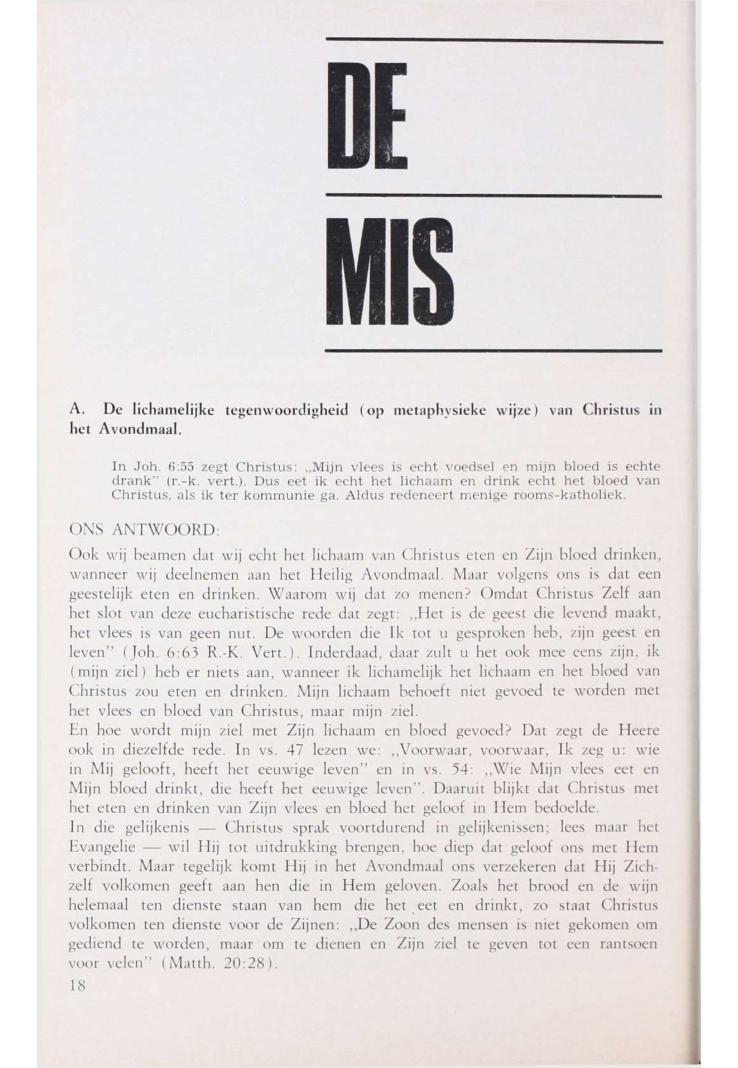 DE

MIS

A. De lichamelijke tegenwoordigheid (op metaphysieke wijze) van Christus in het Avondmaal.

In Joh. 6:55 zegt Christus: „Mijn vlees is echt voedsel en mijn bloed is echte drank" (r.-k. vert.). Dus eet ik echt het lichaam en drink echt het bloed van Christus, als ik ter kommunie ga. Aldus redeneert menige rooms-katholiek.

ONS ANTWOORD:

Ook wij beamen dat wij echt het lichaam van Christus eten en Zijn bloed drinken, wanneer wij deelnemen aan het Heilig Avondmaal. Maar volgens ons is dat een geestelijk eten en drinken. Waarom wij dat zo menen? Omdat Christus Zelf aan het slot van deze eucharistische rede dat zegt: „Het is de geest die levend maakt, het vlees is van geen nut. De woorden die Ik tot u gesproken heb, zijn geest en leven" (Joh. 6:63 R.-K. Vert.). Inderdaad, daar zult u het ook mee eens zijn, ik (mijn ziel) heb er niets aan, wanneer ik lichamelijk het lichaam en het bloed van Christus zou eten en drinken. Mijn lichaam behoeft niet gevoed te worden met het vlees en bloed van Christus, maar mijn ziel.
En hoe wordt mijn ziel met Zijn lichaam en bloed gevoed? Dat zegt de Heere ook in diezelfde rede. In vs. 47 lezen we: „Voorwaar, voorwaar, Ik zeg u: wie in Mij gelooft, heeft het eeuwige leven" en in vs. 54: „Wie Mijn vlees eet en Mijn bloed drinkt, die heeft het eeuwige leven". Daaruit blijkt dat Christus met het eten en drinken van Zijn vlees en bloed het geloof in Hem bedoelde.
In die gelijkenis — Christus sprak voortdurend in gelijkenissen; lees maar het Evangelie — wil Hij tot uitdrukking brengen, hoe diep dat geloof ons met Hem verbindt. Maar tegelijk komt Hij in het Avondmaal ons verzekeren dat Hij Zichzelf volkomen geeft aan hen die in Hem geloven. Zoals het brood en de wijn helemaal ten dienste staan van hem die het eet en drinkt, zo staat Christus volkomen ten dienste voor de Zijnen: „De Zoon des mensen is niet gekomen om gediend te worden, maar om te dienen en Zijn ziel te geven tot een rantsoen voor velen" (Matth. 20:28).
18